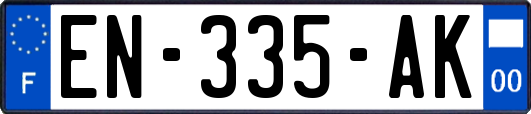 F
EN-335-AK
00